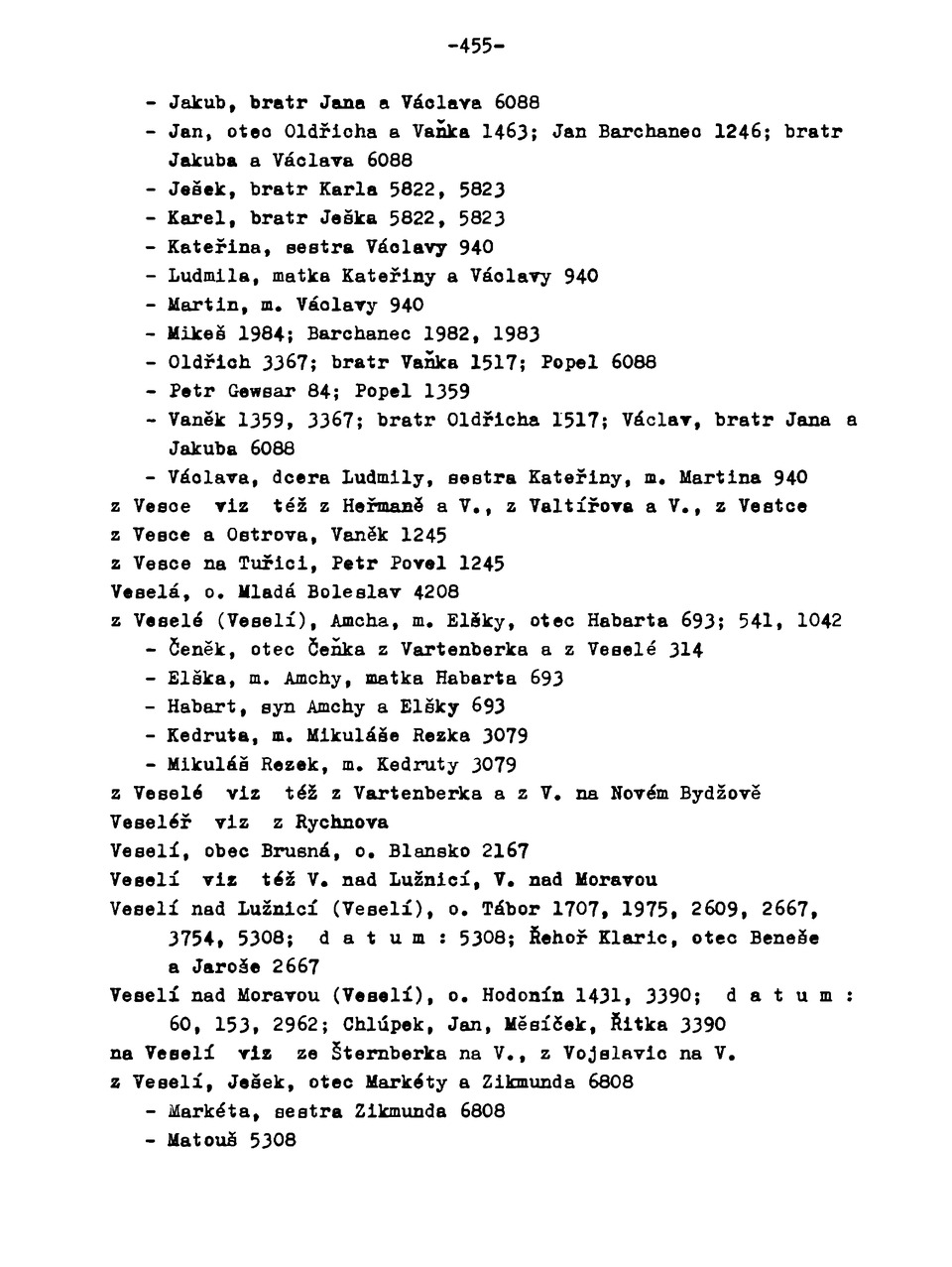 -455-

- Jakub, bratr Jana a Václava 6088
- Jan, otec Oldřicha a Vaňka 1463; Jan Barchanec 1246; bratr Jakuba a Václava 6088
- Ješek, bratr Karla 5822, 5823
- Karel, bratr Ješka 5822, 5823
- Kateřina, sestra Václavy 940
- Ludmila, matka Kateřiny a Václavy 940
- Martin, m. Václavy 940
- Mikeš 1984; Barchanec 1982, 1983
- Oldřich 3367; bratr Vaňka 1517; Popel 6088
- Petr Gewsar 84; Popel 1359
- Vaněk 1359, 3367; bratr Oldřicha 1517; Václav, bratr Jana a Jakuba 6088
- Václava, dcera Ludmily, sestra Kateřiny, m. Martina 940
z Vesce viz též z Heřmaně a V., z Valtířova a V., z Vestce
z Vesce a Ostrova, Vaněk 1245
z Vesce na Tuřici, Petr Povel 1245
Veselá, o. Mladá Boleslav 4208
z Veselé (Veselí), Amcha, m. Elšky, otec Habarta 693; 541, 1042
- Čeněk, otec Čeňka z Vartenberka a z Veselé 314
- Elška, m. Amchy, matka Habarta 693
- Habart, syn Amchy a Elšky 693
- Kedruta, m. Mikuláše Rezka 3079
- Mikuláš Rezek, m. Kedruty 3079
z Veselé viz též z Vartenberka a z V. na Novém Bydžově
Veseléř viz z Rychnova
Veselí, obec Brusná, o. Blansko 2167
Veselí viz též V. nad Lužnicí, V. nad Moravou
Veselí nad Lužnicí (Veselí), o. Tábor 1707, 1975, 2609, 2667, 3754, 5308; d a t u m : 5308; Řehoř Klaric, otec Beneše a Jaroše 2667
Veselí nad Moravou (Veselí), o. Hodonín 1431, 3390; d a t u m : 60, 153, 2962; Chlúpek, Jan, Měsíček, Řitka 3390
na Veselí viz ze Šternberka na V., z Vojslavic na V.
z Veselí, Ješek, otec Markéty a Zikmunda 6808
- Markéta, sestra Zikmunda 6808
- Matouš 5308